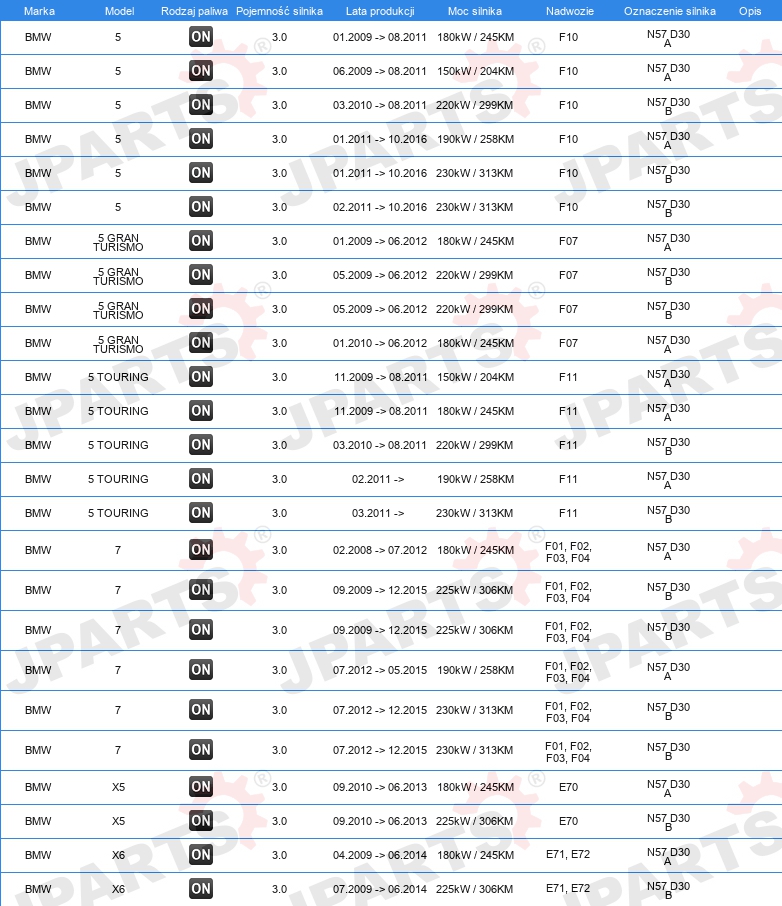 | Marka | Model | Rodzaj paliwa | Pojemność silnika | Lata produkcji | Moc silnika | Nadwozie | Oznaczenie silnika | Opis |
|---|---|---|---|---|---|---|---|---|
| BMW | 5 | ON | 3.0 | 01.2009 -> 08.2011 | 180kW / 245KM | F10 | N57 D30 A | |
| BMW | 5 | ON | 3.0 | 06.2009 -> 08.2011 | 150kW / 204KM | F10 | N57 D30 A | |
| BMW | 5 | ON | 3.0 | 03.2010 -> 08.2011 | 220kW / 299KM | F10 | N57 D30 B | |
| BMW | 5 | ON | 3.0 | 01.2011 -> 10.2016 | 190kW / 258KM | F10 | N57 D30 A | |
| BMW | 5 | ON | 3.0 | 01.2011 -> 10.2016 | 230kW / 313KM | F10 | N57 D30 B | |
| BMW | 5 | ON | 3.0 | 02.2011 -> 10.2016 | 230kW / 313KM | F10 | N57 D30 B | |
| BMW | 5 GRAN TURISMO | ON | 3.0 | 01.2009 -> 06.2012 | 180kW / 245KM | F07 | N57 D30 A | |
| BMW | 5 GRAN TURISMO | ON | 3.0 | 05.2009 -> 06.2012 | 220kW / 299KM | F07 | N57 D30 B | |
| BMW | 5 GRAN TURISMO | ON | 3.0 | 05.2009 -> 06.2012 | 220kW / 299KM | F07 | N57 D30 B | |
| BMW | 5 GRAN TURISMO | ON | 3.0 | 01.2010 -> 06.2012 | 180kW / 245KM | F07 | N57 D30 A | |
| BMW | 5 TOURING | ON | 3.0 | 11.2009 -> 08.2011 | 150kW / 204KM | F11 | N57 D30 A | |
| BMW | 5 TOURING | ON | 3.0 | 11.2009 -> 08.2011 | 180kW / 245KM | F11 | N57 D30 A | |
| BMW | 5 TOURING | ON | 3.0 | 03.2010 -> 08.2011 | 220kW / 299KM | F11 | N57 D30 B | |
| BMW | 5 TOURING | ON | 3.0 | 02.2011 -> | 190kW / 258KM | F11 | N57 D30 A | |
| BMW | 5 TOURING | ON | 3.0 | 03.2011 -> | 230kW / 313KM | F11 | N57 D30 B | |
| BMW | 7 | ON | 3.0 | 02.2008 -> 07.2012 | 180kW / 245KM | F01, F02, F03, F04 | N57 D30 A | |
| BMW | 7 | ON | 3.0 | 09.2009 -> 12.2015 | 225kW / 306KM | F01, F02, F03, F04 | N57 D30 B | |
| BMW | 7 | ON | 3.0 | 09.2009 -> 12.2015 | 225kW / 306KM | F01, F02, F03, F04 | N57 D30 B | |
| BMW | 7 | ON | 3.0 | 07.2012 -> 05.2015 | 190kW / 258KM | F01, F02, F03, F04 | N57 D30 A | |
| BMW | 7 | ON | 3.0 | 07.2012 -> 12.2015 | 230kW / 313KM | F01, F02, F03, F04 | N57 D30 B | |
| BMW | 7 | ON | 3.0 | 07.2012 -> 12.2015 | 230kW / 313KM | F01, F02, F03, F04 | N57 D30 B | |
| BMW | X5 | ON | 3.0 | 09.2010 -> 06.2013 | 180kW / 245KM | E70 | N57 D30 A | |
| BMW | X5 | ON | 3.0 | 09.2010 -> 06.2013 | 225kW / 306KM | E70 | N57 D30 B | |
| BMW | X6 | ON | 3.0 | 04.2009 -> 06.2014 | 180kW / 245KM | E71, E72 | N57 D30 A | |
| BMW | X6 | ON | 3.0 | 07.2009 -> 06.2014 | 225kW / 306KM | E71, E72 | N57 D30 B | |

JPARTS®